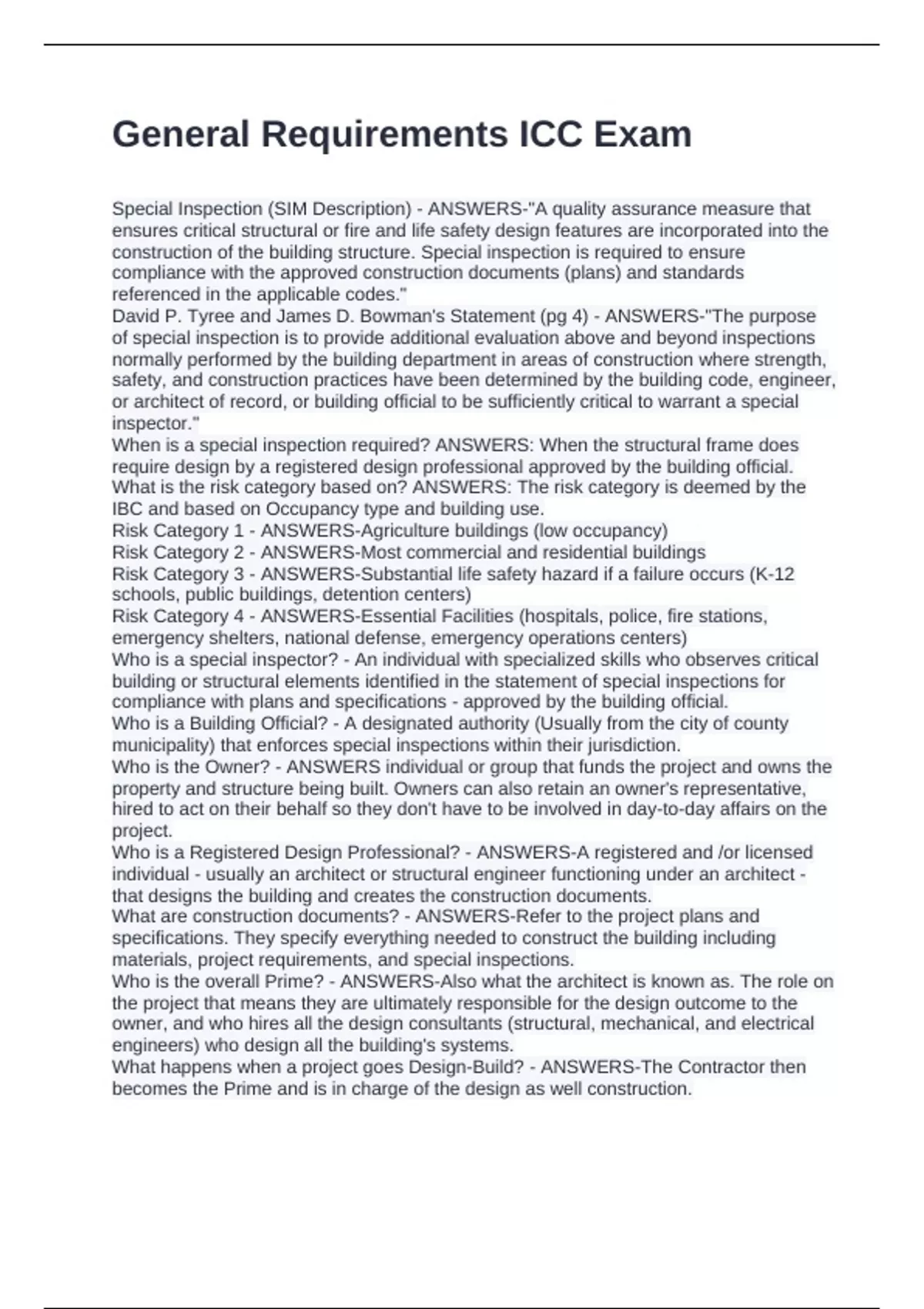 General Requirements ICC Exam

Special Inspection (SIM Description) - ANSWERS-"A quality assurance measure that ensures critical structural or fire and life safety design features are incorporated into the construction of the building structure. Special inspection is required to ensure compliance with the approved construction documents (plans) and standards referenced in the applicable codes."
David P. Tyree and James D. Bowman's Statement (pg 4) - ANSWERS-"The purpose of special inspection is to provide additional evaluation above and beyond inspections normally performed by the building department in areas of construction where strength, safety, and construction practices have been determined by the building code, engineer, or architect of record, or building official to be sufficiently critical to warrant a special inspector."
When is a special inspection required? ANSWERS: When the structural frame does require design by a registered design professional approved by the building official.
What is the risk category based on? ANSWERS: The risk category is deemed by the IBC and based on Occupancy type and building use.
Risk Category 1 - ANSWERS-Agriculture buildings (low occupancy)
Risk Category 2 - ANSWERS-Most commercial and residential buildings
Risk Category 3 - ANSWERS-Substantial life safety hazard if a failure occurs (K-12 schools, public buildings, detention centers)
Risk Category 4 - ANSWERS-Essential Facilities (hospitals, police, fire stations, emergency shelters, national defense, emergency operations centers)
Who is a special inspector? - An individual with specialized skills who observes critical building or structural elements identified in the statement of special inspections for compliance with plans and specifications - approved by the building official.
Who is a Building Official? - A designated authority (Usually from the city of county municipality) that enforces special inspections within their jurisdiction.
Who is the Owner? - ANSWERS individual or group that funds the project and owns the property and structure being built. Owners can also retain an owner's representative, hired to act on their behalf so they don't have to be involved in day-to-day affairs on the project.
Who is a Registered Design Professional? - ANSWERS-A registered and /or licensed individual - usually an architect or structural engineer functioning under an architect - that designs the building and creates the construction documents.
What are construction documents? - ANSWERS-Refer to the project plans and specifications. They specify everything needed to construct the building including materials, project requirements, and special inspections.
Who is the overall Prime? - ANSWERS-Also what the architect is known as. The role on the project that means they are ultimately responsible for the design outcome to the owner, and who hires all the design consultants (structural, mechanical, and electrical engineers) who design all the building's systems.
What happens when a project goes Design-Build? - ANSWERS-The Contractor then becomes the Prime and is in charge of the design as well construction.